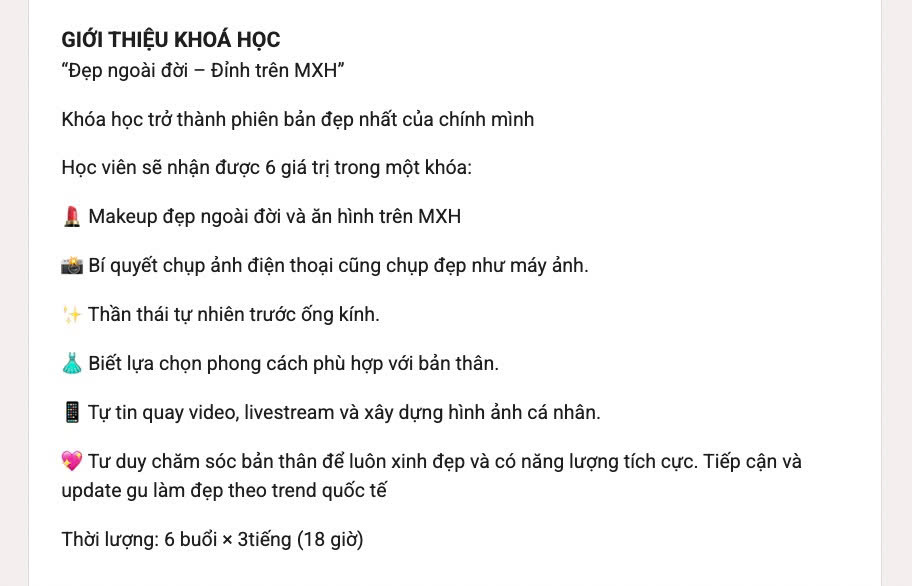 GIỚI THIỆU KHOÁ HỌC
“Đẹp ngoài đời – Đỉnh trên MXH”

Khóa học trở thành phiên bản đẹp nhất của chính mình

Học viên sẽ nhận được 6 giá trị trong một khóa:

💄 Makeup đẹp ngoài đời và ăn hình trên MXH

📸 Bí quyết chụp ảnh điện thoại cũng chụp đẹp như máy ảnh.

✨ Thần thái tự nhiên trước ống kính.

👗 Biết lựa chọn phong cách phù hợp với bản thân.

📱 Tự tin quay video, livestream và xây dựng hình ảnh cá nhân.

💖 Tư duy chăm sóc bản thân để luôn xinh đẹp và có năng lượng tích cực. Tiếp cận và update gu làm đẹp theo trend quốc tế

Thời lượng: 6 buổi × 3tiếng (18 giờ)